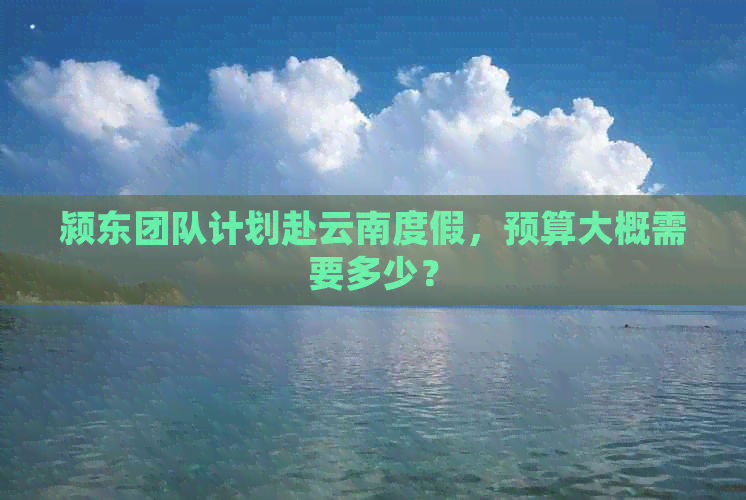 颍东团队计划赴云南度假，预算大概需要多少？